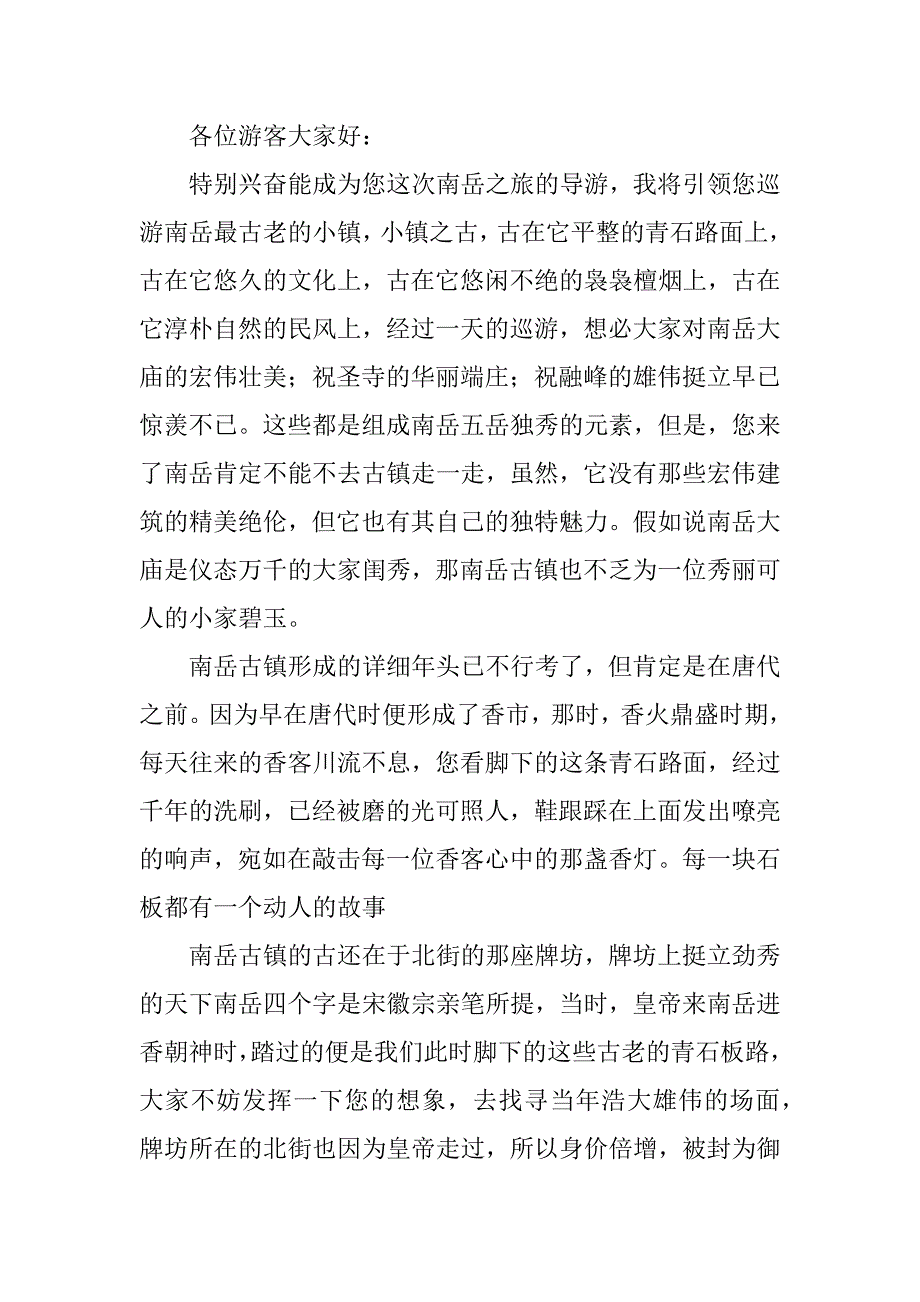 各位游客大家好：

特别兴奋能成为您这次南岳之旅的导游，我将引领您巡游南岳最古老的小镇，小镇之古，古在它平整的青石路面上，古在它悠久的文化上，古在它悠闲不绝的袅袅檀烟上，古在它淳朴自然的民风上，经过一天的巡游，想必大家对南岳大庙的宏伟壮美；祝圣寺的华丽端庄；祝融峰的雄伟挺立早已惊羡不已。这些都是组成南岳五岳独秀的元素，但是，您来了南岳肯定不能不去古镇走一走，虽然，它没有那些宏伟建筑的精美绝伦，但它也有其自己的独特魅力。假如说南岳大庙是仪态万千的大家闺秀，那南岳古镇也不乏为一位秀丽可人的小家碧玉。

南岳古镇形成的详细年头已不行考了，但肯定是在唐代之前。因为早在唐代时便形成了香市，那时，香火鼎盛时期，每天往来的香客川流不息，您看脚下的这条青石路面，经过千年的洗刷，已经被磨的光可照人，鞋跟踩在上面发出嘹亮的响声，宛如在敲击每一位香客心中的那盏香灯。每一块石板都有一个动人的故事

南岳古镇的古还在于北街的那座牌坊，牌坊上挺立劲秀的天下南岳四个字是宋徽宗亲笔所提，当时，皇帝来南岳进香朝神时，踏过的便是我们此时脚下的这些古老的青石板路，大家不妨发挥一下您的想象，去找寻当年浩大雄伟的场面，牌坊所在的北街也因为皇帝走过，所以身价倍增，被封为御